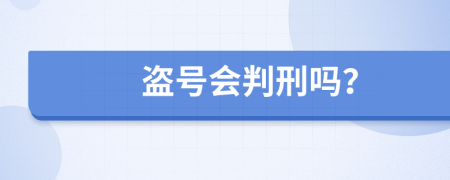 盗号会判刑吗?